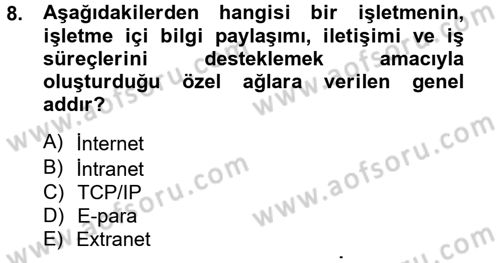 8. Aşağıdakilerden hangisi bir işletmenin, işletme içi bilgi paylaşımı, iletişimi ve iş süreçlerini desteklemek amacıyla oluşturduğu özel ağlara verilen genel addır?

A) İnternet
B) İntranet
C) TCP/IP
D) E-para
E) Extranet

www.aofsoru.com